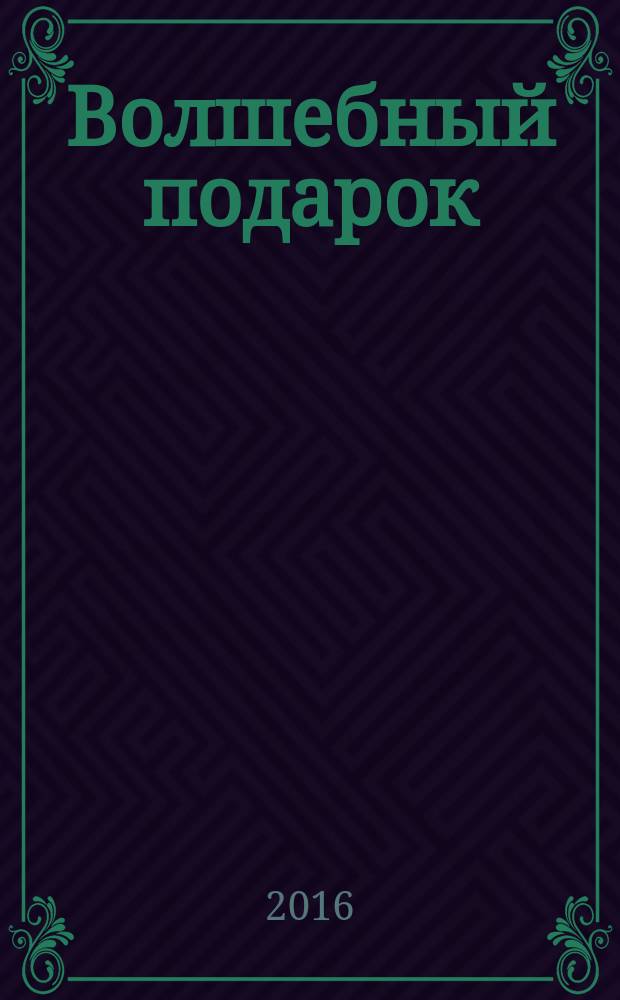 Волшебный подарок

2016